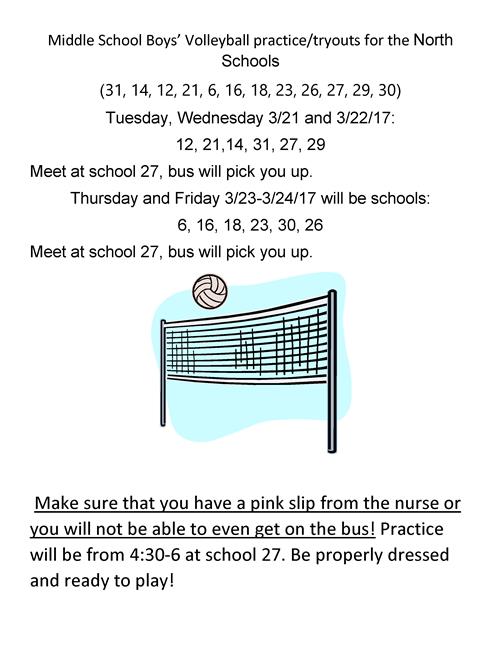 Middle School Boys' Volleyball practice/tryouts for the North Schools

(31, 14, 12, 21, 6, 16, 18, 23, 26, 27, 29, 30)

Tuesday, Wednesday 3/21 and 3/22/17:

12, 21,14, 31, 27, 29

Meet at school 27, bus will pick you up.

Thursday and Friday 3/23-3/24/17 will be schools:

6, 16, 18, 23, 30, 26

Meet at school 27, bus will pick you up.

Make sure that you have a pink slip from the nurse or you will not be able to even get on the bus! Practice will be from 4:30-6 at school 27. Be properly dressed and ready to play!